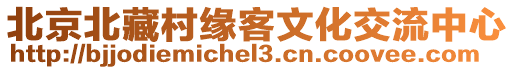 北京北藏村缘客文化交流中心
http://bjjodiemichel3.cn.coovee.com